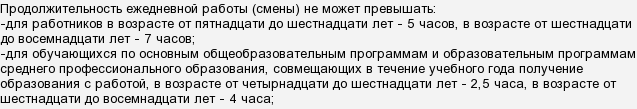 Продолжительность ежедневной работы (смены) не может превышать:
-для работников в возрасте от пятнадцати до шестнадцати лет - 5 часов, в возрасте от шестнадцати до восемнадцати лет - 7 часов;
-для обучающихся по основным общеобразовательным программам и образовательным программам среднего профессионального образования, совмещающих в течение учебного года получение образования с работой, в возрасте от четырнадцати до шестнадцати лет - 2,5 часа, в возрасте от шестнадцати до восемнадцати лет - 4 часа;